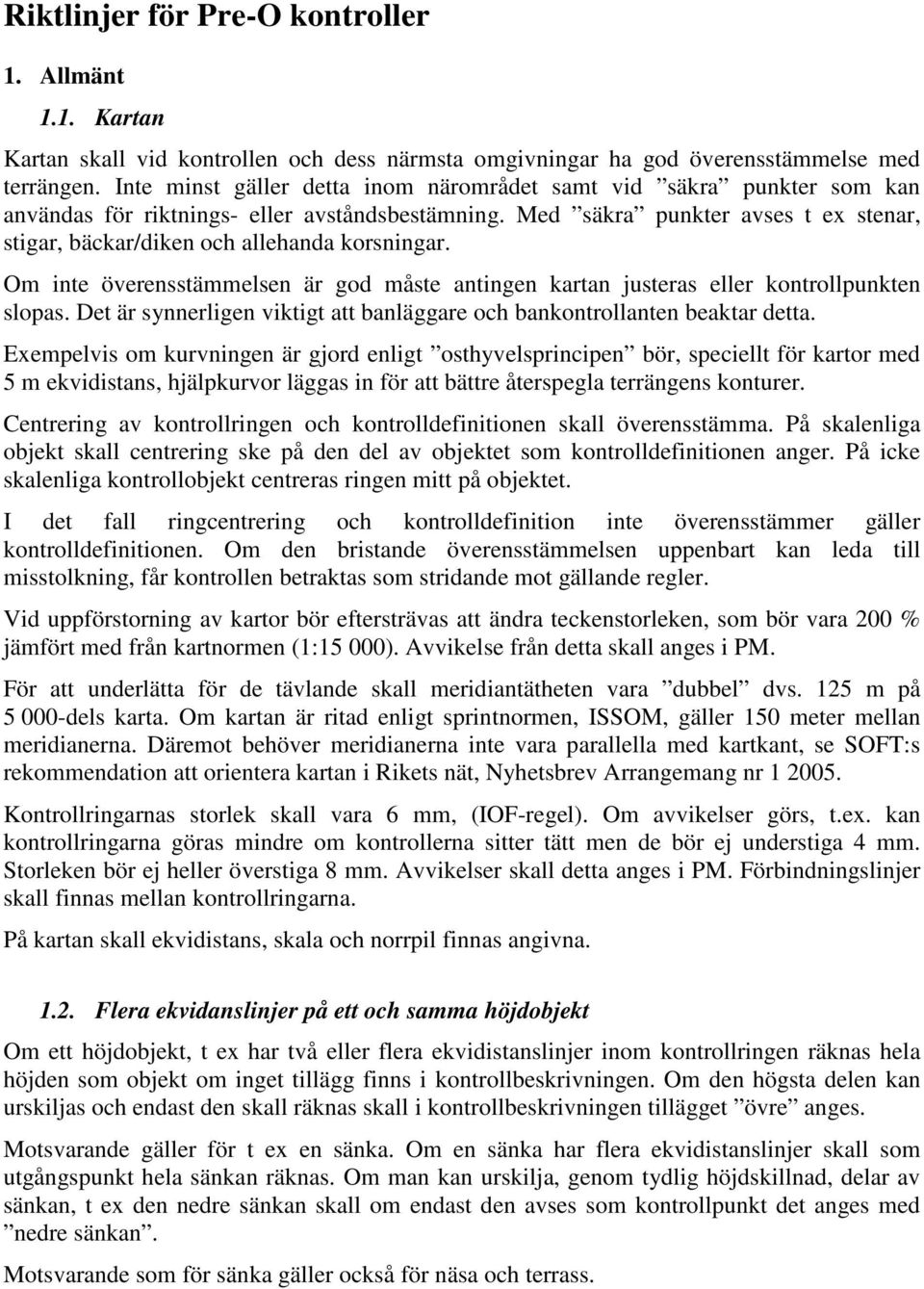 Riktlinjer för Pre-O kontroller

1. Allmänt

1.1. Kartan

Kartan skall vid kontrollen och dess närmsta omgivningar ha god överensstämmelse med terrängen. Inte minst gäller detta inom närområdet samt vid ”säkra” punkter som kan användas för riktnings- eller avståndsbestämning. Med ”säkra” punkter avses t ex stenar, stigar, bäckar/diken och allehanda korsningar.

Om inte överensstämmelsen är god måste antingen kartan justeras eller kontrollpunkten slopas. Det är synnerligen viktigt att banläggare och bankontrollanten beaktar detta.

Exempelvis om kurvningen är gjord enligt ”osthyvelsprincipen” bör, speciellt för kartor med 5 m ekvidistans, hjälpkurvor läggas in för att bättre återspegla terrängens konturer.

Centrering av kontrollringen och kontrolldefinitionen skall överensstämma. På skalenliga objekt skall centrering ske på den del av objektet som kontrolldefinitionen anger. På icke skalenliga kontrollobjekt centreras ringen mitt på objektet.

I det fall ringcentrering och kontrolldefinition inte överensstämmer gäller kontrolldefinitionen. Om den bristande överensstämmelsen uppenbart kan leda till misstolkning, får kontrollen betraktas som stridande mot gällande regler.

Vid uppförstorning av kartor bör eftersträvas att ändra teckenstorleken, som bör vara 200 % jämfört med från kartnormen (1:15 000). Avvikelse från detta skall anges i PM.

För att underlätta för de tävlande skall meridiantätheten vara ”dubbel” dvs. 125 m på 5 000-dels karta. Om kartan är ritad enligt sprintnormen, ISSOM, gäller 150 meter mellan meridianerna. Däremot behöver meridianerna inte vara parallella med kartkant, se SOFT:s rekommendation att orientera kartan i Rikets nät, Nyhetsbrev Arrangemang nr 1 2005.

Kontrollringarnas storlek skall vara 6 mm, (IOF-regel). Om avvikelser görs, t.ex. kan kontrollringarna göras mindre om kontrollerna sitter tätt men de bör ej understiga 4 mm. Storleken bör ej heller överstiga 8 mm. Avvikelser skall detta anges i PM. Förbindningslinjer skall finnas mellan kontrollringarna.

På kartan skall ekvidistans, skala och norrpil finnas angivna.

1.2. Flera ekvidanslinjer på ett och samma höjdobjekt

Om ett höjdobjekt, t ex har två eller flera ekvidistanslinjer inom kontrollringen räknas hela höjden som objekt om inget tillägg finns i kontrollbeskrivningen. Om den högsta delen kan urskiljas och endast den skall räknas skall i kontrollbeskrivningen tillägget ”övre” anges.

Motsvarande gäller för t ex en sänka. Om en sänka har flera ekvidistanslinjer skall som utgångspunkt hela sänkan räknas. Om man kan urskilja, genom tydlig höjdskillnad, delar av sänkan, t ex den nedre sänkan skall om endast den avses som kontrollpunkt det anges med ”nedre sänkan”.

Motsvarande som för sänka gäller också för näsa och terrass.